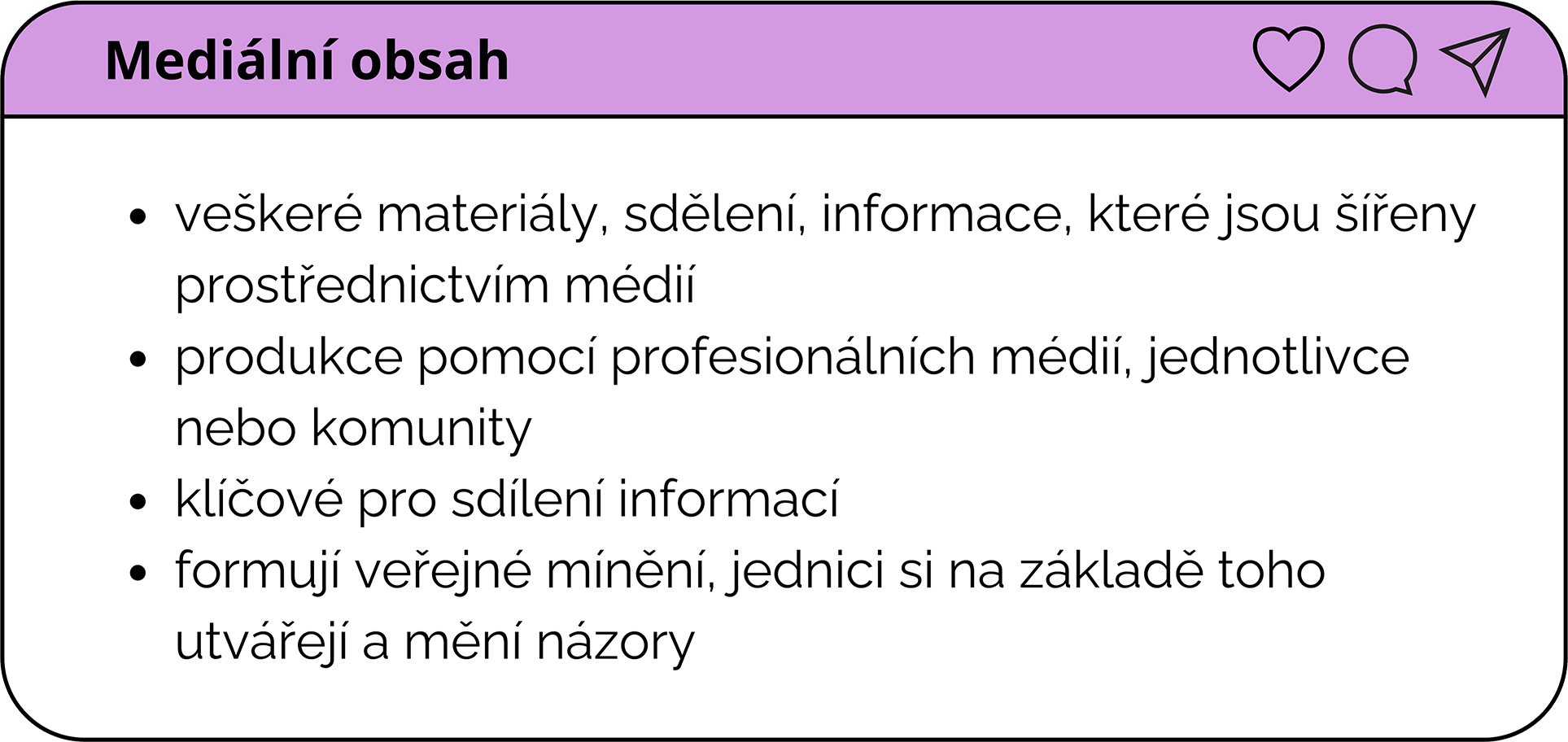 Mediální obsah

• veškeré materiály, sdělení, informace, které jsou šířeny prostřednictvím médií
• produkce pomocí profesionálních médií, jednotlivce nebo komunity
• klíčové pro sdílení informací
• formují veřejné mínění, jednici si na základě toho utvářejí a mění názory